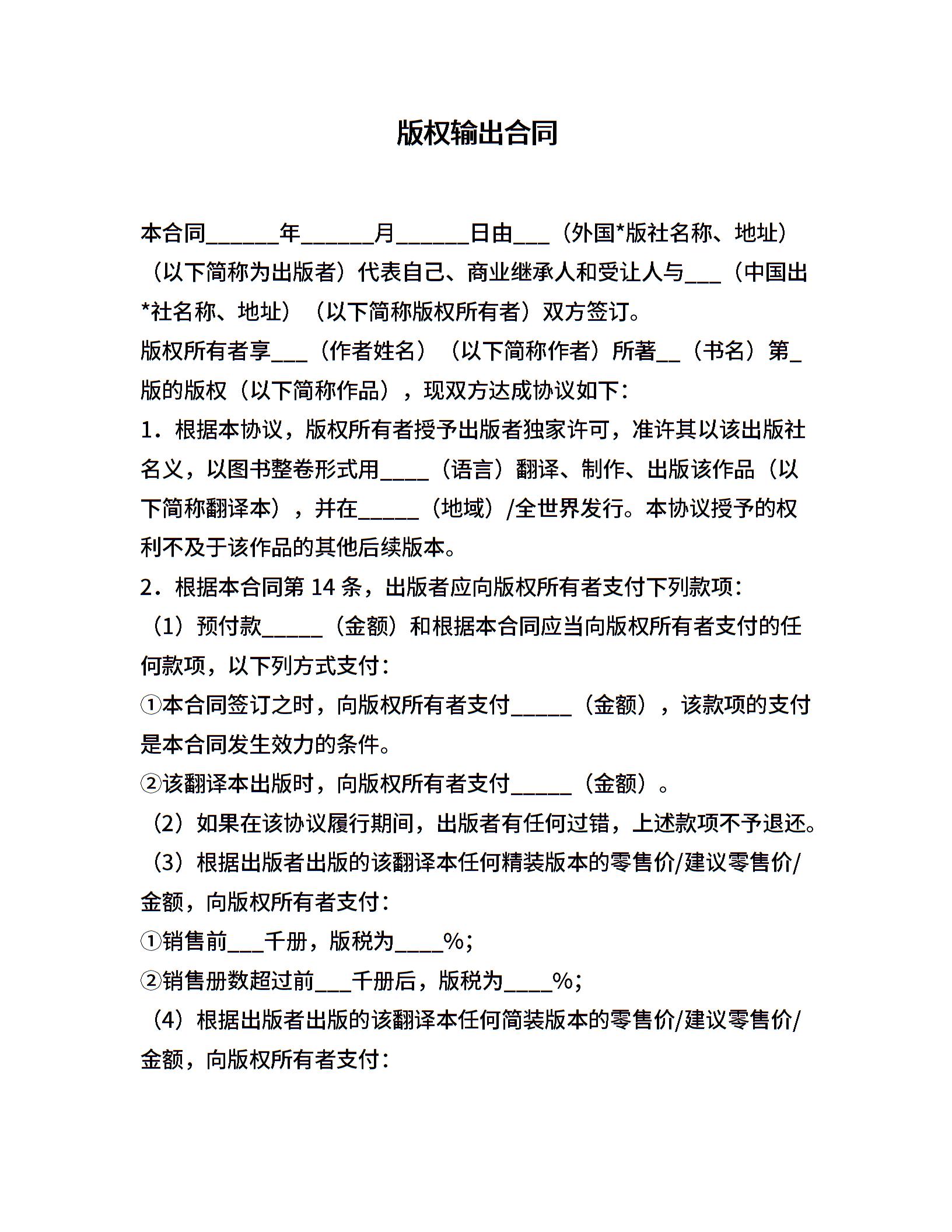 版权输出合同

本合同______年______月______日由___（外国*版社名称、地址）（以下简称为出版者）代表自己、商业继承人和受让人与___（中国出*社名称、地址）（以下简称版权所有者）双方签订。

版权所有者享___（作者姓名）（以下简称作者）所著__（书名）第_版的版权（以下简称作品），现双方达成协议如下：

1．根据本协议，版权所有者授予出版者独家许可，准许其以该出版社名义，以图书整卷形式用____（语言）翻译、制作、出版该作品（以下简称翻译本），并在_____（地域）/全世界发行。本协议授予的权利不及于该作品的其他后续版本。

2．根据本合同第 14 条，出版者应向版权所有者支付下列款项：

（1）预付款_____（金额）和根据本合同应当向版权所有者支付的任何款项，以下列方式支付：

①本合同签订之时，向版权所有者支付_____（金额），该款项的支付是本合同发生效力的条件。

②该翻译本出版时，向版权所有者支付_____（金额）。

（2）如果在该协议履行期间，出版者有任何过错，上述款项不予退还。

（3）根据出版者出版的该翻译本任何精装版本的零售价/建议零售价/金额，向版权所有者支付：

①销售前___千册，版税为____%；

②销售册数超过前___千册后，版税为____%；

（4）根据出版者出版的该翻译本任何简装版本的零售价/建议零售价/金额，向版权所有者支付：